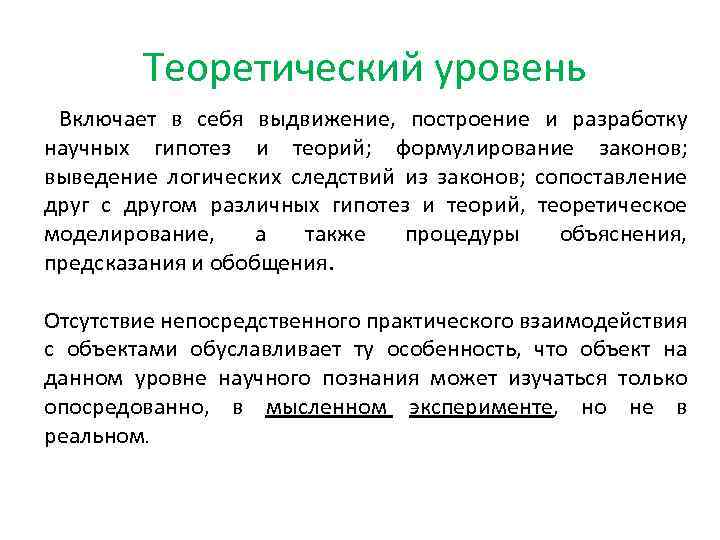 Теоретический уровень

Включает в себя выдвижение, построение и разработку научных гипотез и теорий; формулирование законов; выведение логических следствий из законов; сопоставление друг с другом различных гипотез и теорий, теоретическое моделирование, а также процедуры объяснения, предсказания и обобщения.

Отсутствие непосредственного практического взаимодействия с объектами обуславливает ту особенность, что объект на данном уровне научного познания может изучаться только опосредованно, в мысленном эксперименте, но не в реальном.